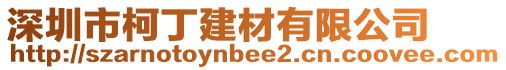 深圳市柯丁建材有限公司
http://szarnotoynbee2.cn.coovee.com